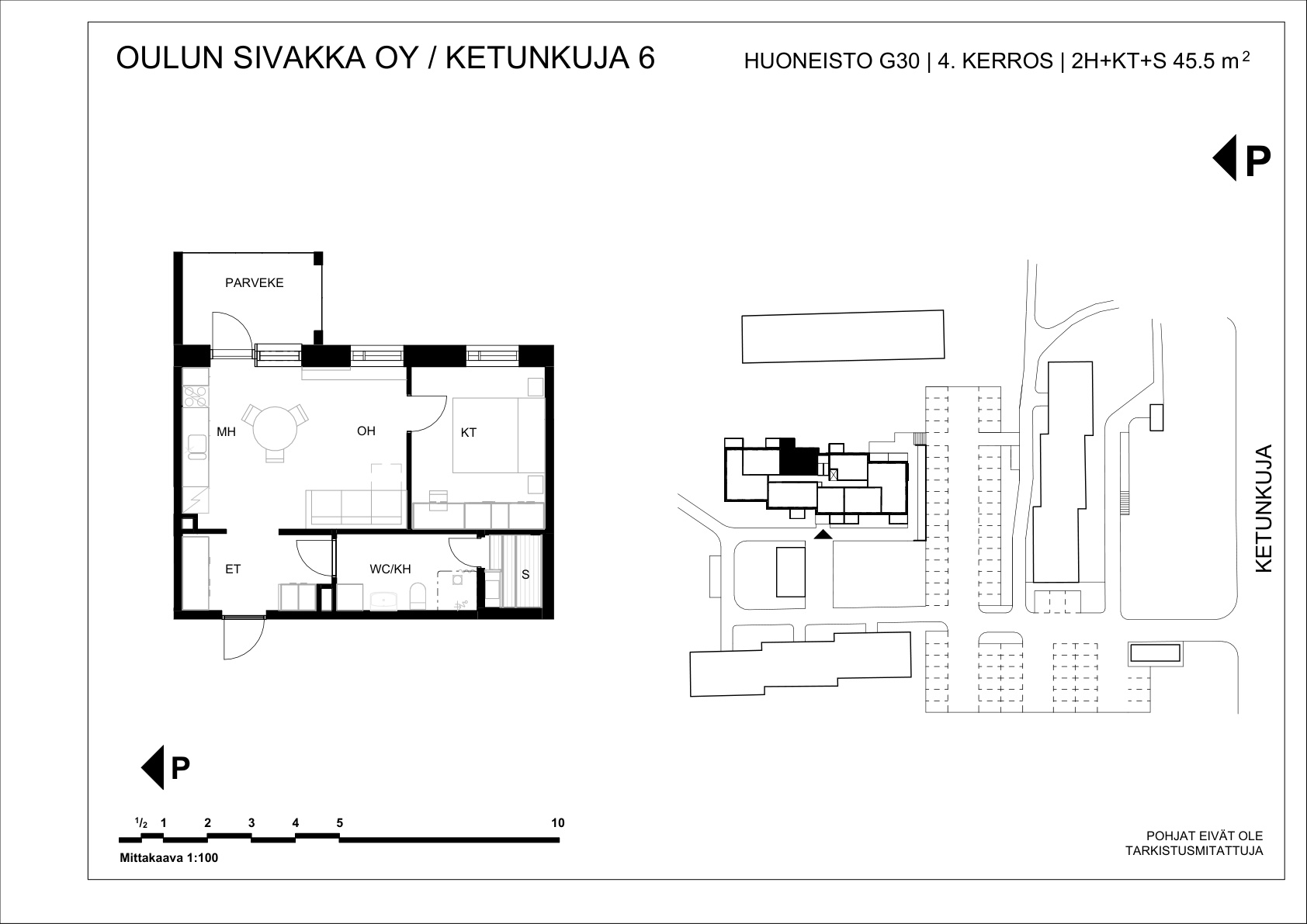 OULUN SIVAKKA OY / KETUNKUJA 6

HUONEISTO G30 | 4. KERROS | 2H+KT+S 45.5 $m^2$

P

PARVEKE

MH

OH

KT

ET

WC/KH

S

KETUNKUJA

P

$^1/_2$ 1 2 3 4 5 10

Mittakaava 1:100

POHJAT EIVÄT OLE TARKISTUSMITATTUJA